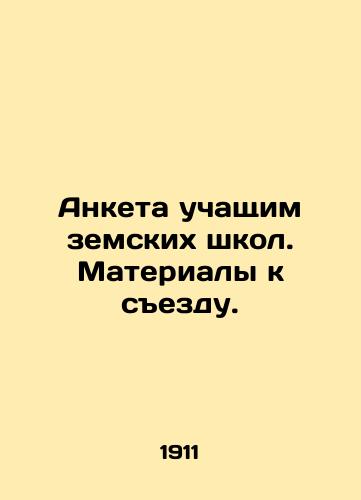 Анкета учащим земских школ. Материалы к съезду.

1911